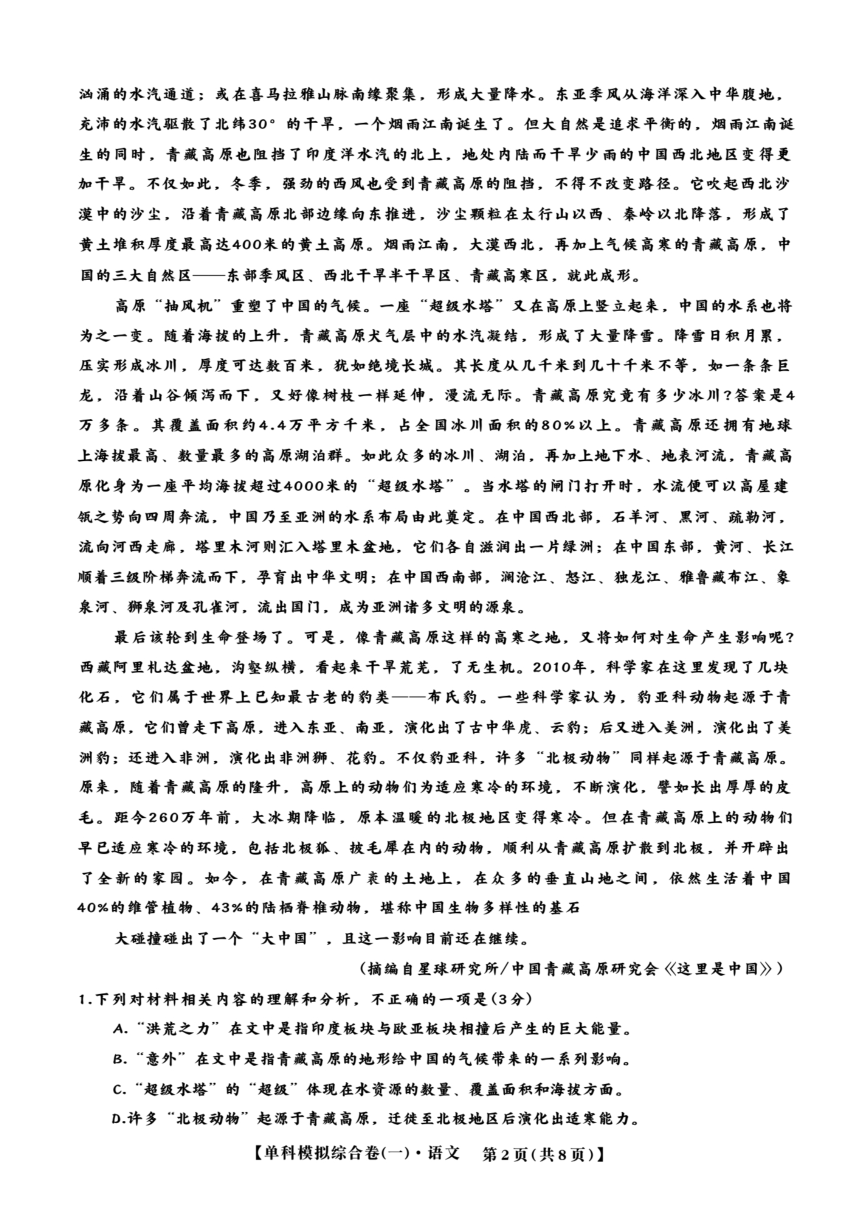 汹涌的水汽通道；或在喜马拉雅山脉南缘聚集，形成大量降水。东亚季风从海洋深入中华腹地，充沛的水汽驱散了北纬30°的干旱，一个烟雨江南诞生了。但大自然是追求平衡的，烟雨江南诞生的同时，青藏高原也阻挡了印度洋水汽的北上，地处内陆而干旱少雨的中国西北地区变得更加干旱。不仅如此，冬季，强劲的西风也受到青藏高原的阻挡，不得不改变路径。它吹起西北沙漠中的沙尘，沿着青藏高原北部边缘向东推进，沙尘颗粒在太行山以西、秦岭以北降落，形成了黄土堆积厚度最高达400米的黄土高原。烟雨江南，大漠西北，再加上气候高寒的青藏高原，中国的三大自然区——东部季风区、西北干旱半干旱区、青藏高寒区，就此成形。

高原“抽风机”重塑了中国的气候。一座“超级水塔”又在高原上竖立起来，中国的水系也将为之一变。随着海拔的上升，青藏高原大气层中的水汽凝结，形成了大量降雪。降雪日积月累，压实形成冰川，厚度可达数百米，犹如绝境长城。其长度从几千米到几十千米不等，如一条条巨龙，沿着山谷倾泻而下，又好像树枝一样延伸，漫流无际。青藏高原究竟有多少冰川？答案是4万多条。其覆盖面积约4.4万平方千米，占全国冰川面积的80%以上。青藏高原还拥有地球上海拔最高、数量最多的高原湖泊群。如此众多的冰川、湖泊，再加上地下水、地表河流，青藏高原化身为一座平均海拔超过4000米的“超级水塔”。当水塔的闸门打开时，水流便可以高屋建瓴之势向四周奔流，中国乃至亚洲的水系布局由此奠定。在中国西北部，石羊河、黑河、疏勒河，流向河西走廊，塔里木河则汇入塔里木盆地，它们各自滋润出一片绿洲；在中国东部，黄河、长江顺着三级阶梯奔流而下，孕育出中华文明；在中国西南部，澜沧江、怒江、独龙江、雅鲁藏布江、象泉河、狮泉河及孔雀河，流出国门，成为亚洲诸多文明的源泉。

最后该轮到生命登场了。可是，像青藏高原这样的高寒之地，又将如何对生命产生影响呢？西藏阿里札达盆地，沟壑纵横，看起来干旱荒芜，了无生机。2010年，科学家在这里发现了几块化石，它们属于世界上已知最古老的豹类——布氏豹。一些科学家认为，豹亚科动物起源于青藏高原，它们曾走下高原，进入东亚、南亚，演化出了古中华虎、云豹；后又进入美洲，演化出了美洲豹；还进入非洲，演化出非洲狮、花豹。不仅豹亚科，许多“北极动物”同样起源于青藏高原。原来，随着青藏高原的隆升，高原上的动物们为适应寒冷的环境，不断演化，譬如长出厚厚的皮毛。距今260万年前，大冰期降临，原本温暖的北极地区变得寒冷。但在青藏高原上的动物们早已适应寒冷的环境，包括北极狐、披毛犀在内的动物，顺利从青藏高原扩散到北极，并开辟出了全新的家园。如今，在青藏高原广袤的土地上，在众多的垂直山地之间，依然生活着中国40%的维管植物、43%的陆栖脊椎动物，堪称中国生物多样性的基石

大碰撞碰出了一个“大中国”，且这一影响目前还在继续。

（摘编自星球研究所/中国青藏高原研究会《这里是中国》）

1.下列对材料相关内容的理解和分析，不正确的一项是（3分）

A.“洪荒之力”在文中是指印度板块与欧亚板块相撞后产生的巨大能量。

B.“意外”在文中是指青藏高原的地形给中国的气候带来的一系列影响。

C.“超级水塔”的“超级”体现在水资源的数量、覆盖面积和海拔方面。

D.许多“北极动物”起源于青藏高原，迁徙至北极地区后演化出适寒能力。

【单科模拟综合卷（一）·语文 第2页（共8页）】